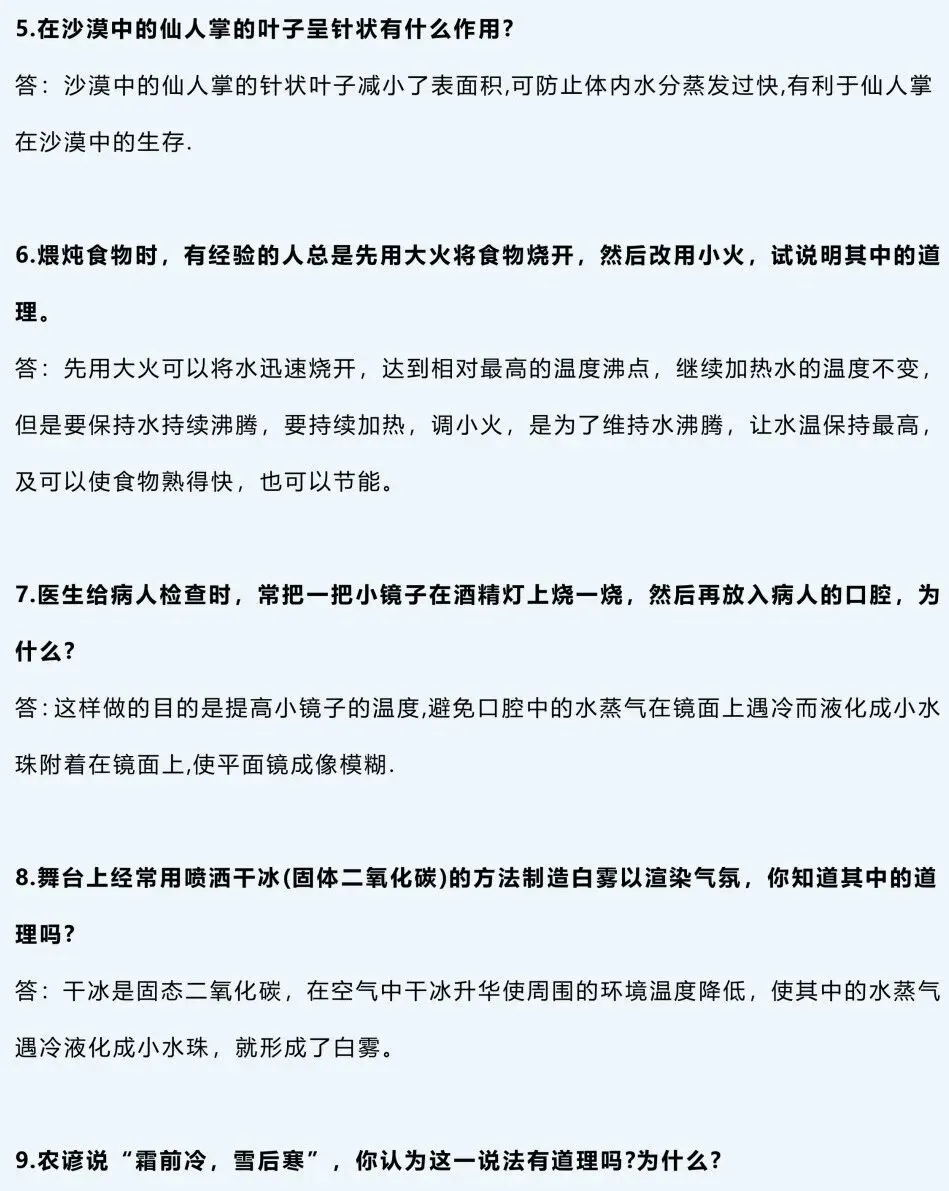 5.在沙漠中的仙人掌的叶子呈针状有什么作用?

答：沙漠中的仙人掌的针状叶子减小了表面积,可防止体内水分蒸发过快,有利于仙人掌在沙漠中的生存.

6.煨炖食物时，有经验的人总是先用大火将食物烧开，然后改用小火，试说明其中的道理。

答：先用大火可以将水迅速烧开，达到相对最高的温度沸点，继续加热水的温度不变，但是要保持水持续沸腾，要持续加热，调小火，是为了维持水沸腾，让水温保持最高，及可以使食物熟得快，也可以节能。

7.医生给病人检查时，常把一把小镜子在酒精灯上烧一烧，然后再放入病人的口腔，为什么?

答:这样做的目的是提高小镜子的温度,避免口腔中的水蒸气在镜面上遇冷而液化成小水珠附着在镜面上,使平面镜成像模糊.

8.舞台上经常用喷洒干冰(固体二氧化碳)的方法制造白雾以渲染气氛，你知道其中的道理吗?

答：干冰是固态二氧化碳，在空气中干冰升华使周围的环境温度降低，使其中的水蒸气遇冷液化成小水珠，就形成了白雾。

9.农谚说“霜前冷，雪后寒”，你认为这一说法有道理吗?为什么?